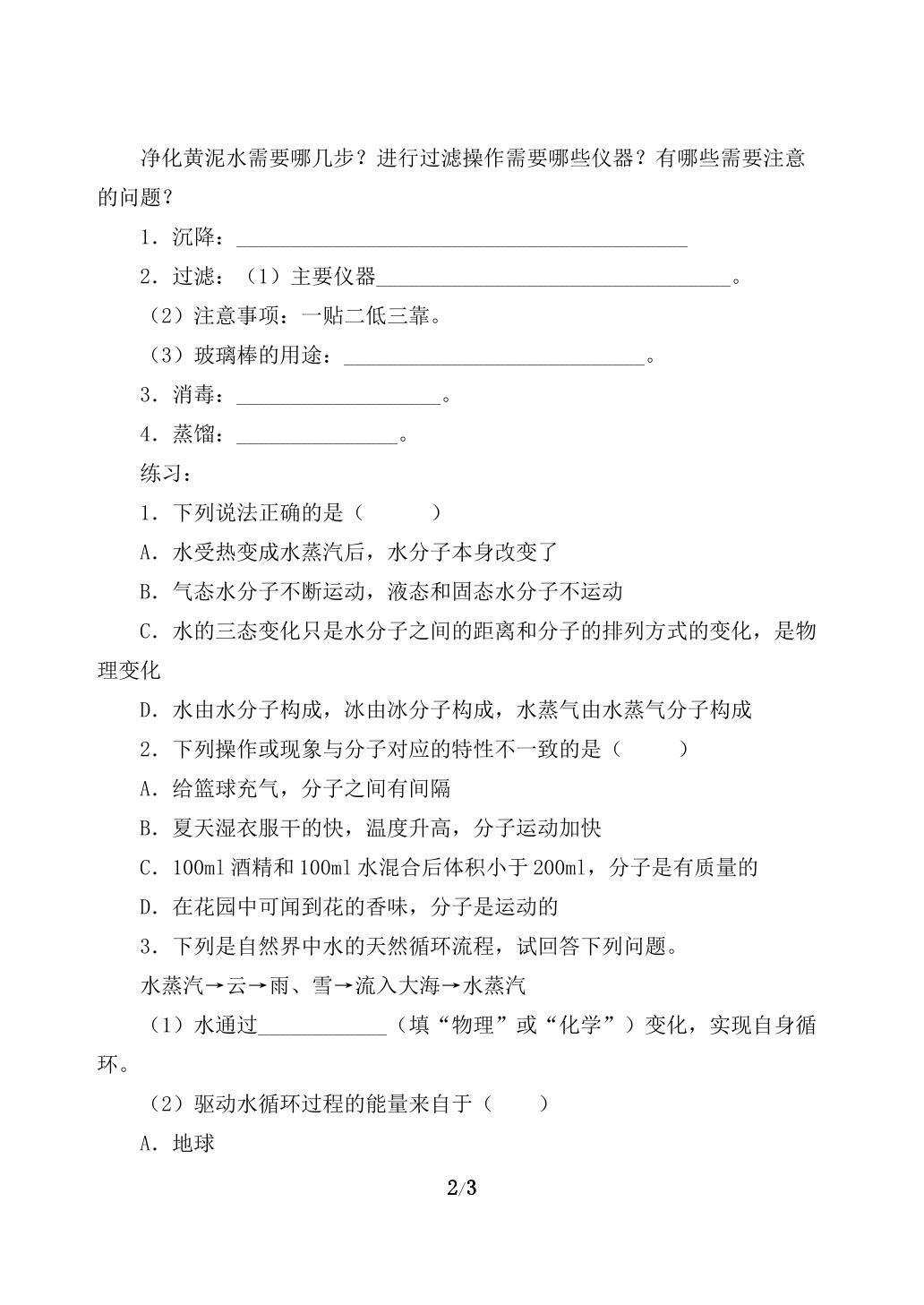 净化黄泥水需要哪几步？进行过滤操作需要哪些仪器？有哪些需要注意的问题？

1．沉降：____

2．过滤：（1）主要仪器____。

（2）注意事项：一贴二低三靠。

（3）玻璃棒的用途：____。

3．消毒：____。

4．蒸馏：____。

练习：

1．下列说法正确的是（　　）

A．水受热变成水蒸汽后，水分子本身改变了

B．气态水分子不断运动，液态和固态水分子不运动

C．水的三态变化只是水分子之间的距离和分子的排列方式的变化，是物理变化

D．水由水分子构成，冰由冰分子构成，水蒸气由水蒸气分子构成

2．下列操作或现象与分子对应的特性不一致的是（　　）

A．给篮球充气，分子之间有间隔

B．夏天湿衣服干的快，温度升高，分子运动加快

C．100ml酒精和100ml水混合后体积小于200ml，分子是有质量的

D．在花园中可闻到花的香味，分子是运动的

3．下列是自然界中水的天然循环流程，试回答下列问题。

水蒸汽→云→雨、雪→流入大海→水蒸汽

（1）水通过____（填“物理”或“化学”）变化，实现自身循环。

（2）驱动水循环过程的能量来自于（　　）

A．地球

2/3